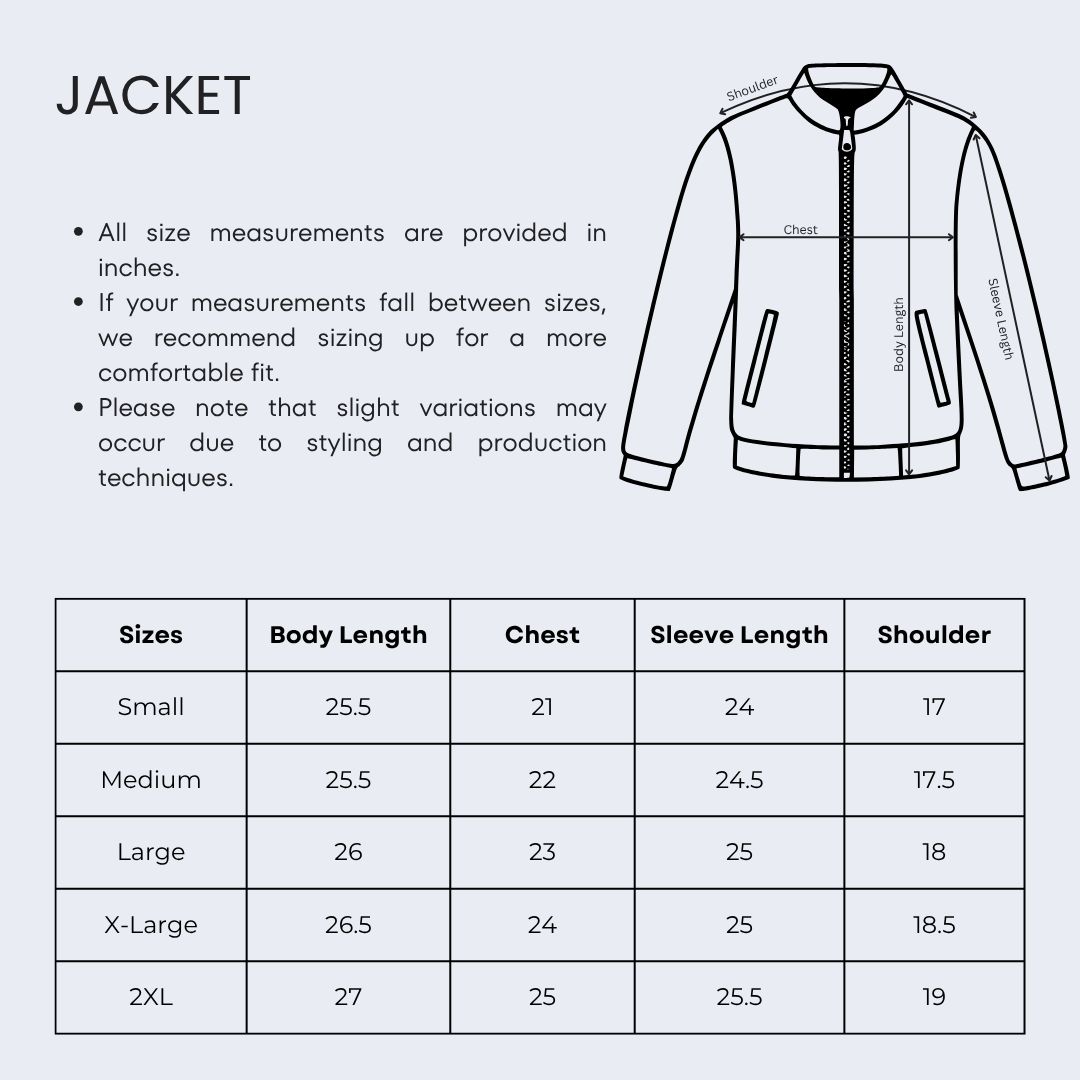 JACKET

• All size measurements are provided in inches.
• If your measurements fall between sizes, we recommend sizing up for a more comfortable fit.
• Please note that slight variations may occur due to styling and production techniques.

Shoulder
Chest
Body Length
Sleeve Length

| Sizes | Body Length | Chest | Sleeve Length | Shoulder |
|---|---|---|---|---|
| Small | 25.5 | 21 | 24 | 17 |
| Medium | 25.5 | 22 | 24.5 | 17.5 |
| Large | 26 | 23 | 25 | 18 |
| X-Large | 26.5 | 24 | 25 | 18.5 |
| 2XL | 27 | 25 | 25.5 | 19 |